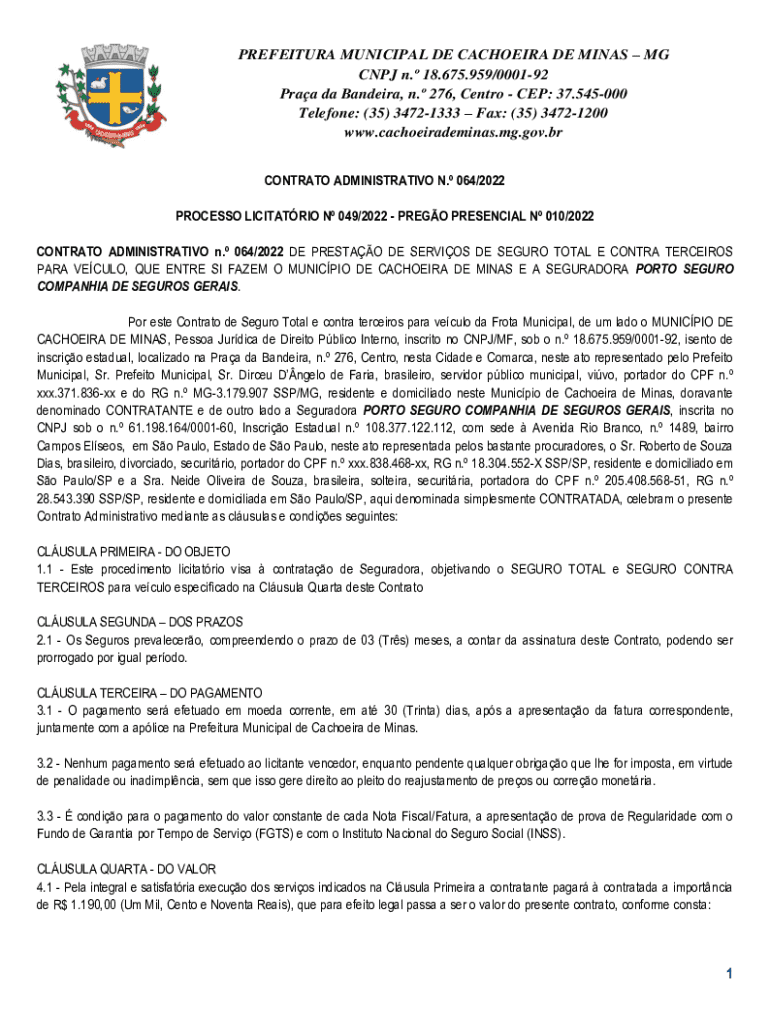 PREFEITURA MUNICIPAL DE CACHOEIRA DE MINAS – MG
CNPJ n.º 18.675.959/0001-92
Praça da Bandeira, n.º 276, Centro - CEP: 37.545-000
Telefone: (35) 3472-1333 – Fax: (35) 3472-1200
www.cachoeirademinas.mg.gov.br

CONTRATO ADMINISTRATIVO N.º 064/2022

PROCESSO LICITATÓRIO Nº 049/2022 - PREGÃO PRESENCIAL Nº 010/2022

CONTRATO ADMINISTRATIVO n.º 064/2022 DE PRESTAÇÃO DE SERVIÇOS DE SEGURO TOTAL E CONTRA TERCEIROS PARA VEÍCULO, QUE ENTRE SI FAZEM O MUNICÍPIO DE CACHOEIRA DE MINAS E A SEGURADORA PORTO SEGURO COMPANHIA DE SEGUROS GERAIS.

Por este Contrato de Seguro Total e contra terceiros para veículo da Frota Municipal, de um lado o MUNICÍPIO DE CACHOEIRA DE MINAS, Pessoa Jurídica de Direito Público Interno, inscrito no CNPJ/MF, sob o n.º 18.675.959/0001-92, isento de inscrição estadual, localizado na Praça da Bandeira, n.º 276, Centro, nesta Cidade e Comarca, neste ato representado pelo Prefeito Municipal, Sr. Prefeito Municipal, Sr. Dirceu D'Ângelo de Faria, brasileiro, servidor público municipal, viúvo, portador do CPF n.º xxx.371.836-xx e do RG n.º MG-3.179.907 SSP/MG, residente e domiciliado neste Município de Cachoeira de Minas, doravante denominado CONTRATANTE e de outro lado a Seguradora PORTO SEGURO COMPANHIA DE SEGUROS GERAIS, inscrita no CNPJ sob o n.º 61.198.164/0001-60, Inscrição Estadual n.º 108.377.122.112, com sede à Avenida Rio Branco, n.º 1489, bairro Campos Elíseos, em São Paulo, Estado de São Paulo, neste ato representada pelos bastante procuradores, o Sr. Roberto de Souza Dias, brasileiro, divorciado, securitário, portador do CPF n.º xxx.838.468-xx, RG n.º 18.304.552-X SSP/SP, residente e domiciliado em São Paulo/SP e a Sra. Neide Oliveira de Souza, brasileira, solteira, securitária, portadora do CPF n.º 205.408.568-51, RG n.º 28.543.390 SSP/SP, residente e domiciliada em São Paulo/SP, aqui denominada simplesmente CONTRATADA, celebram o presente Contrato Administrativo mediante as cláusulas e condições seguintes:

CLÁUSULA PRIMEIRA - DO OBJETO
1.1 - Este procedimento licitatório visa à contratação de Seguradora, objetivando o SEGURO TOTAL e SEGURO CONTRA TERCEIROS para veículo especificado na Cláusula Quarta deste Contrato

CLÁUSULA SEGUNDA – DOS PRAZOS
2.1 - Os Seguros prevalecerão, compreendendo o prazo de 03 (Três) meses, a contar da assinatura deste Contrato, podendo ser prorrogado por igual período.

CLÁUSULA TERCEIRA – DO PAGAMENTO
3.1 - O pagamento será efetuado em moeda corrente, em até 30 (Trinta) dias, após a apresentação da fatura correspondente, juntamente com a apólice na Prefeitura Municipal de Cachoeira de Minas.

3.2 - Nenhum pagamento será efetuado ao licitante vencedor, enquanto pendente qualquer obrigação que lhe for imposta, em virtude de penalidade ou inadimplência, sem que isso gere direito ao pleito do reajustamento de preços ou correção monetária.

3.3 - É condição para o pagamento do valor constante de cada Nota Fiscal/Fatura, a apresentação de prova de Regularidade com o Fundo de Garantia por Tempo de Serviço (FGTS) e com o Instituto Nacional do Seguro Social (INSS).

CLÁUSULA QUARTA - DO VALOR
4.1 - Pela integral e satisfatória execução dos serviços indicados na Cláusula Primeira a contratante pagará à contratada a importância de R$ 1.190,00 (Um Mil, Cento e Noventa Reais), que para efeito legal passa a ser o valor do presente contrato, conforme consta:

1